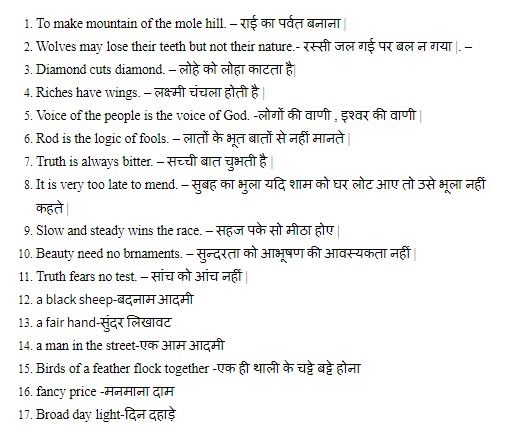 1. To make mountain of the mole hill. – राई का पर्वत बनाना |
2. Wolves may lose their teeth but not their nature.- रस्सी जल गई पर बल न गया |. –
3. Diamond cuts diamond. – लोहे को लोहा काटता है|
4. Riches have wings. – लक्ष्मी चंचला होती है |
5. Voice of the people is the voice of God. -लोगों की वाणी , इश्वर की वाणी |
6. Rod is the logic of fools. – लातों के भूत बातों से नहीं मानते |
7. Truth is always bitter. – सच्ची बात चुभती है |
8. It is very too late to mend. – सुबह का भुला यदि शाम को घर लोट आए तो उसे भूला नहीं कहते |
9. Slow and steady wins the race. – सहज पके सो मीठा होए |
10. Beauty need no brnaments. – सुन्दरता को आभूषण की आवस्यकता नहीं |
11. Truth fears no test. – सांच को आंच नहीं |
12. a black sheep-बदनाम आदमी
13. a fair hand-सुंदर लिखावट
14. a man in the street-एक आम आदमी
15. Birds of a feather flock together -एक ही थाली के चट्टे बट्टे होना
16. fancy price -मनमाना दाम
17. Broad day light-दिन दहाड़े